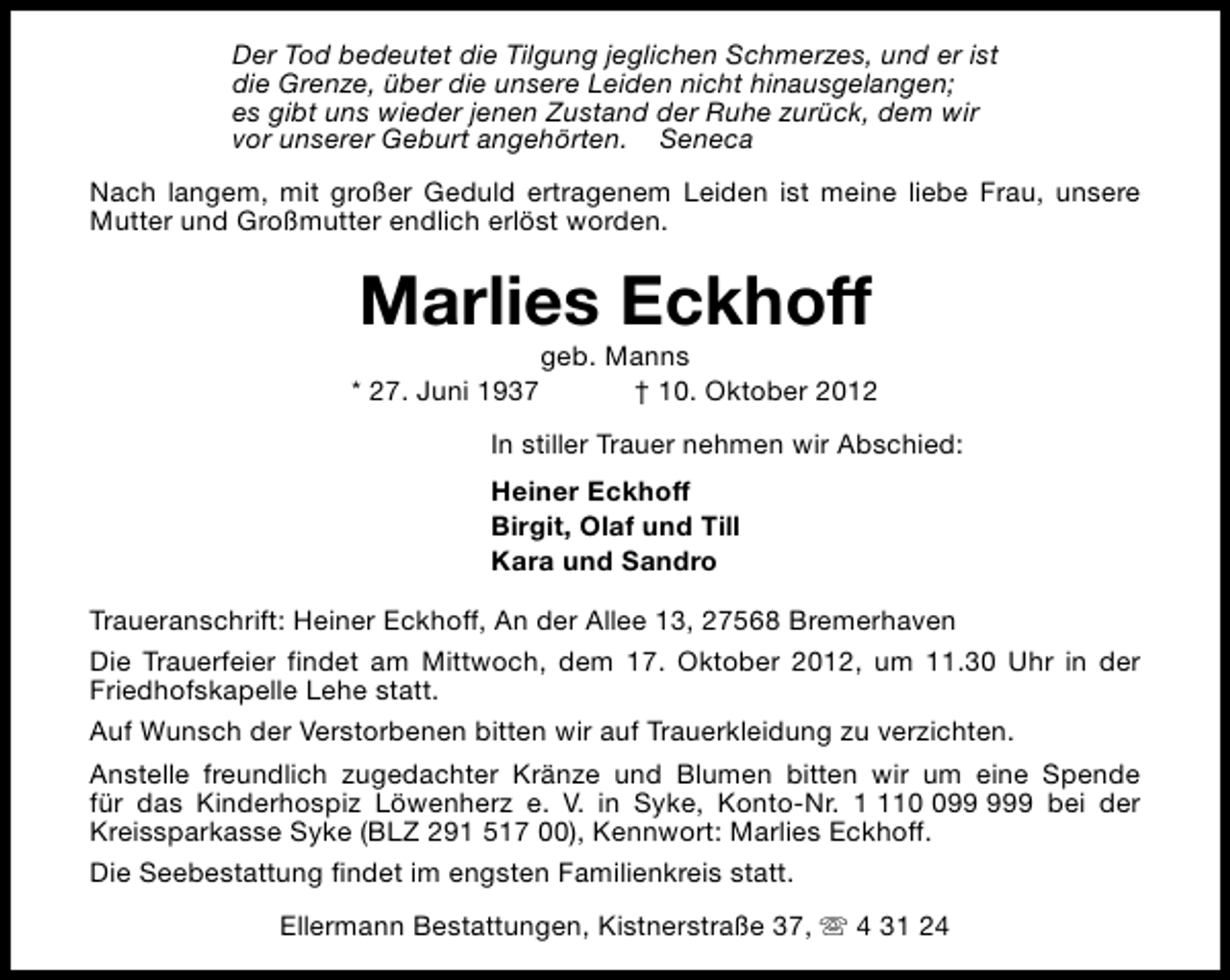 Der Tod bedeutet die Tilgung jeglichen Schmerzes, und er ist die Grenze, über die unsere Leiden nicht hinausgelangen; es gibt uns wieder jenen Zustand der Ruhe zurück, dem wir vor unserer Geburt angehörten. Seneca

Nach langem, mit großer Geduld ertragenem Leiden ist meine liebe Frau, unsere Mutter und Großmutter endlich erlöst worden.

Marlies Eckhoff

geb. Manns

* 27. Juni 1937 † 10. Oktober 2012

In stiller Trauer nehmen wir Abschied:

Heiner Eckhoff
Birgit, Olaf und Till
Kara und Sandro

Traueranschrift: Heiner Eckhoff, An der Allee 13, 27568 Bremerhaven

Die Trauerfeier findet am Mittwoch, dem 17. Oktober 2012, um 11.30 Uhr in der Friedhofskapelle Lehe statt.

Auf Wunsch der Verstorbenen bitten wir auf Trauerkleidung zu verzichten.

Anstelle freundlich zugedachter Kränze und Blumen bitten wir um eine Spende für das Kinderhospiz Löwenherz e. V. in Syke, Konto-Nr. 1 110 099 999 bei der Kreissparkasse Syke (BLZ 291 517 00), Kennwort: Marlies Eckhoff.

Die Seebestattung findet im engsten Familienkreis statt.

Ellermann Bestattungen, Kistnerstraße 37, ☏ 4 31 24